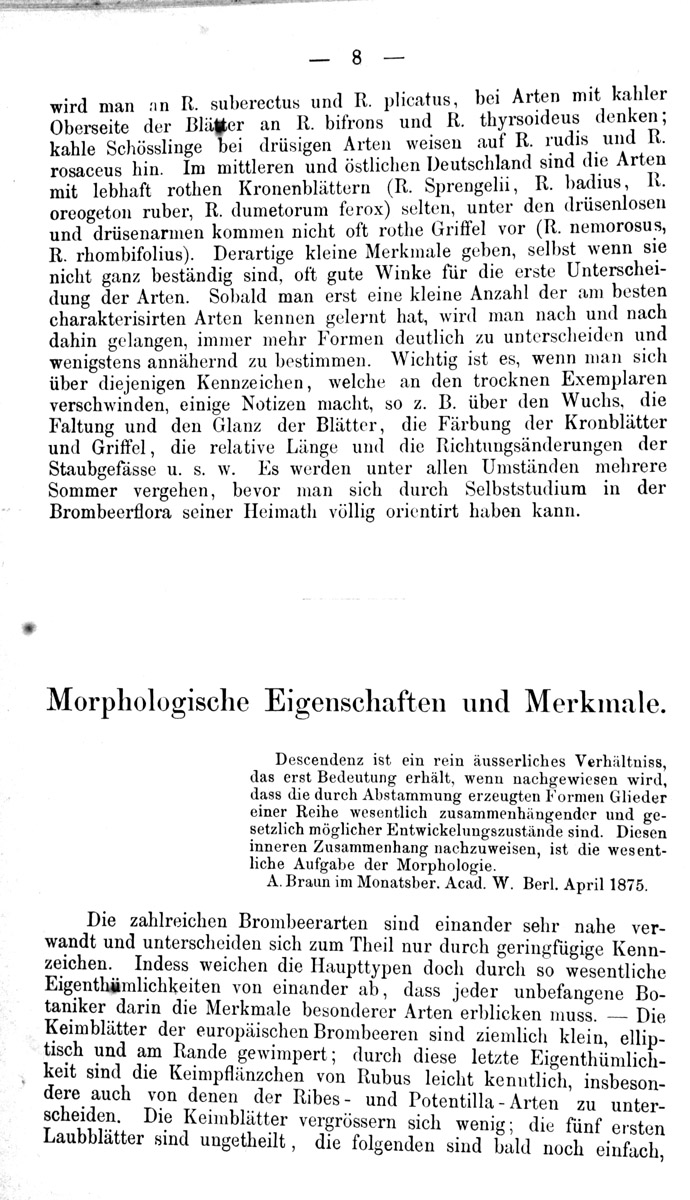 — 8 —

wird man an R. suberectus und R. plicatus, bei Arten mit kahler Oberseite der Blätter an R. bifrons und R. thyrsoideus denken; kahle Schösslinge bei drüsigen Arten weisen auf R. rudis und R. rosaceus hin. Im mittleren und östlichen Deutschland sind die Arten mit lebhaft rothen Kronenblättern (R. Sprengelii, R. badius, R. oreogeton ruber, R. dumetorum ferox) selten, unter den drüsenlosen und drüsenarmen kommen nicht oft rothe Griffel vor (R. nemorosus, R. rhombifolius). Derartige kleine Merkmale geben, selbst wenn sie nicht ganz beständig sind, oft gute Winke für die erste Unterscheidung der Arten. Sobald man erst eine kleine Anzahl der am besten charakterisirten Arten kennen gelernt hat, wird man nach und nach dahin gelangen, immer mehr Formen deutlich zu unterscheiden und wenigstens annähernd zu bestimmen. Wichtig ist es, wenn man sich über diejenigen Kennzeichen, welche an den trocknen Exemplaren verschwinden, einige Notizen macht, so z. B. über den Wuchs, die Faltung und den Glanz der Blätter, die Färbung der Kronblätter und Griffel, die relative Länge und die Richtungsänderungen der Staubgefässe u. s. w. Es werden unter allen Umständen mehrere Sommer vergehen, bevor man sich durch Selbststudium in der Brombeerflora seiner Heimath völlig orientirt haben kann.

Morphologische Eigenschaften und Merkmale.

Descendenz ist ein rein äusserliches Verhältniss, das erst Bedeutung erhält, wenn nachgewiesen wird, dass die durch Abstammung erzeugten Formen Glieder einer Reihe wesentlich zusammenhängender und gesetzlich möglicher Entwickelungszustände sind. Diesen inneren Zusammenhang nachzuweisen, ist die wesentliche Aufgabe der Morphologie.
A. Braun im Monatsber. Acad. W. Berl. April 1875.

Die zahlreichen Brombeerarten sind einander sehr nahe verwandt und unterscheiden sich zum Theil nur durch geringfügige Kennzeichen. Indess weichen die Haupttypen doch durch so wesentliche Eigenthümlichkeiten von einander ab, dass jeder unbefangene Botaniker darin die Merkmale besonderer Arten erblicken muss. — Die Keimblätter der europäischen Brombeeren sind ziemlich klein, elliptisch und am Rande gewimpert; durch diese letzte Eigenthümlichkeit sind die Keimpflänzchen von Rubus leicht kenntlich, insbesondere auch von denen der Ribes- und Potentilla-Arten zu unterscheiden. Die Keimblätter vergrössern sich wenig; die fünf ersten Laubblätter sind ungetheilt, die folgenden sind bald noch einfach,